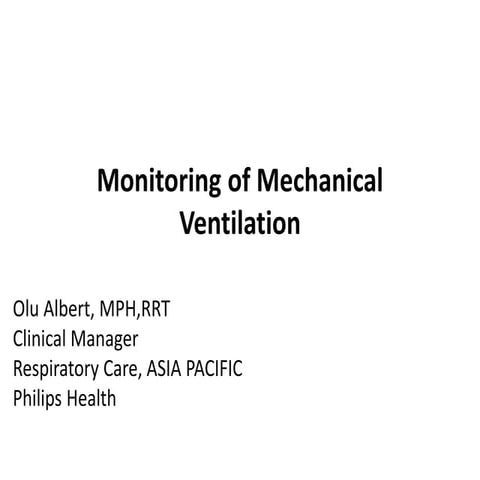 Monitoring of Mechanical Ventilation

Olu Albert, MPH,RRT
Clinical Manager
Respiratory Care, ASIA PACIFIC
Philips Health